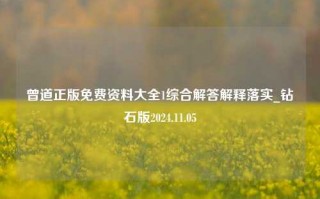 曾道正版免费资料大全1综合解答解释落实_钻石版2024.11.05